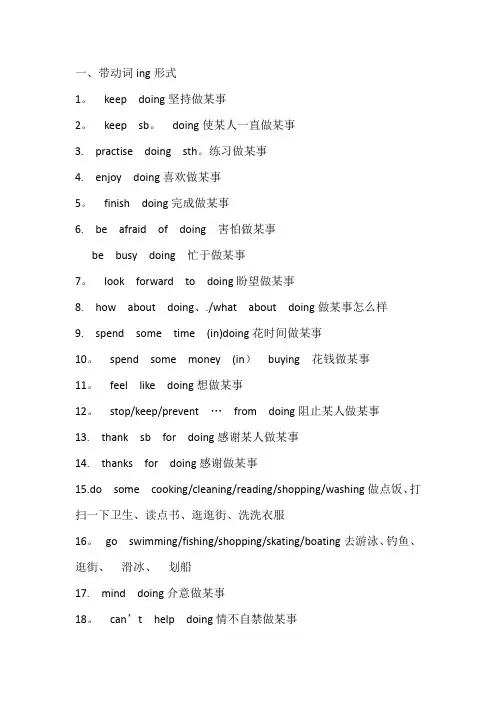 一、带动词 ing 形式

1。 keep doing 坚持做某事

2。 keep sb。 doing 使某人一直做某事

3. practise doing sth。练习做某事

4. enjoy doing 喜欢做某事

5。 finish doing 完成做某事

6. be afraid of doing 害怕做某事

be busy doing 忙于做某事

7。 look forward to doing 盼望做某事

8. how about doing、./what about doing 做某事怎么样

9. spend some time (in)doing 花时间做某事

10。 spend some money (in) buying 花钱做某事

11。 feel like doing 想做某事

12。 stop/keep/prevent … from doing 阻止某人做某事

13. thank sb for doing 感谢某人做某事

14. thanks for doing 感谢做某事

15.do some cooking/cleaning/reading/shopping/washing 做点饭、打扫一下卫生、读点书、逛逛街、洗洗衣服

16。 go swimming/fishing/shopping/skating/boating 去游泳、钓鱼、逛街、 滑冰、 划船

17. mind doing 介意做某事

18。 can’t help doing 情不自禁做某事